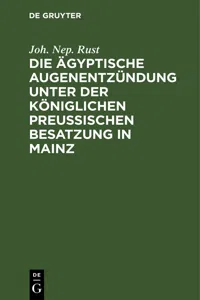 DE GRUYTER

Joh. Nep. Rust

DIE ÄGYPTISCHE AUGENENTZÜNDUNG UNTER DER KÖNIGLICHEN PREUSSISCHEN BESATZUNG IN MAINZ

DE
G